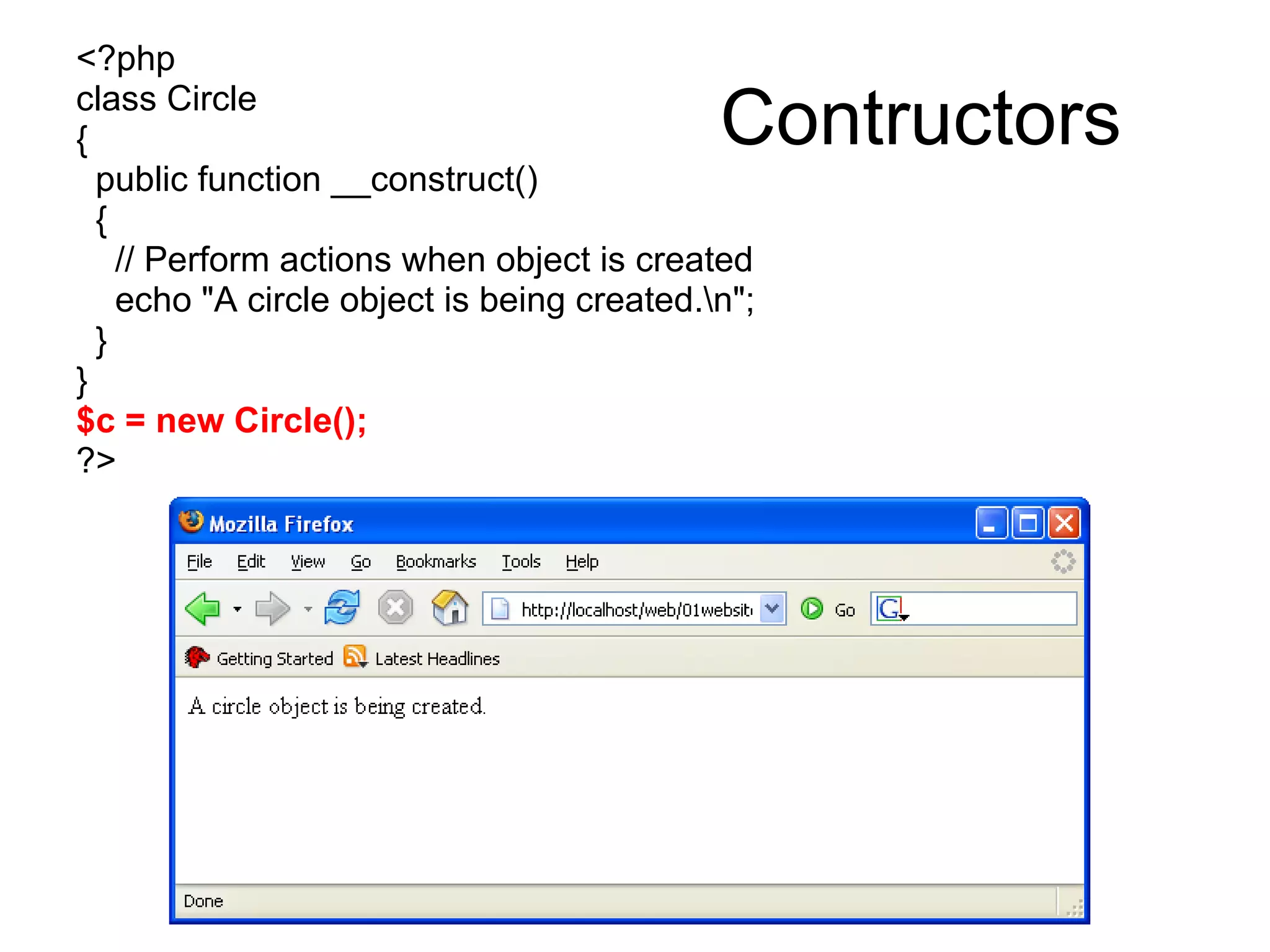 Contructors

<?php
class Circle
{
  public function __construct()
  {
    // Perform actions when object is created
    echo "A circle object is being created.\n";
  }
}
$c = new Circle();
?>

Mozilla Firefox

File Edit View Go Bookmarks Tools Help

http://localhost/web/01websit

Go

Getting Started Latest Headlines

A circle object is being created.

Done